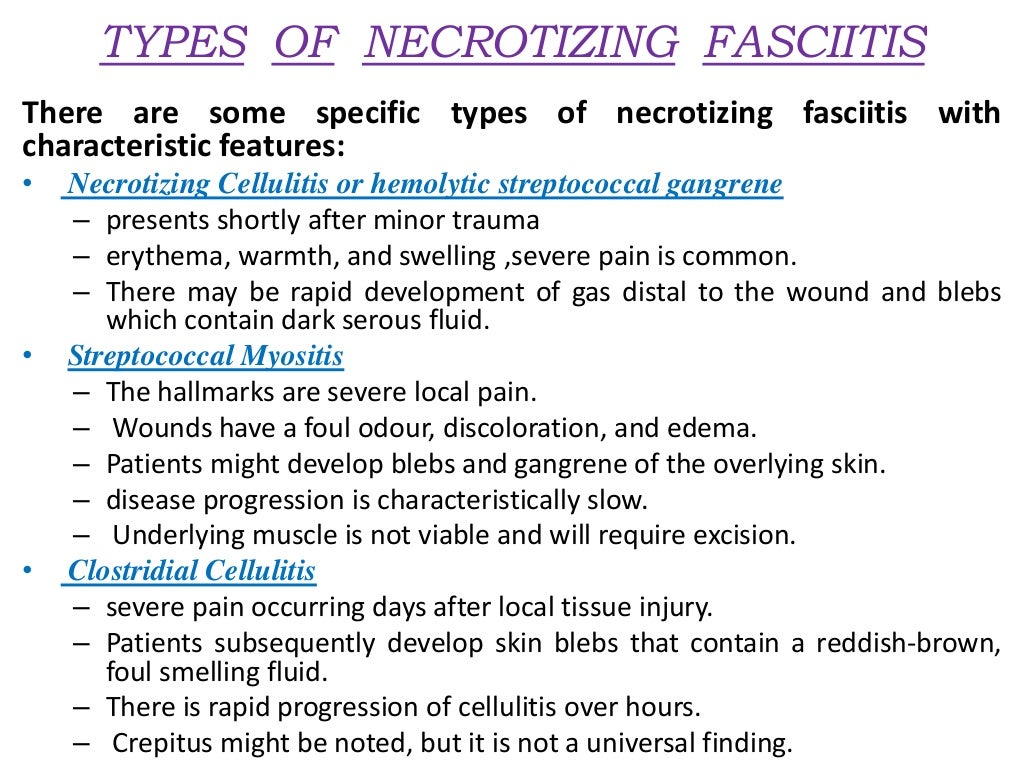 TYPES OF NECROTIZING FASCIITIS

There are some specific types of necrotizing fasciitis with characteristic features:

• Necrotizing Cellulitis or hemolytic streptococcal gangrene
– presents shortly after minor trauma
– erythema, warmth, and swelling ,severe pain is common.
– There may be rapid development of gas distal to the wound and blebs which contain dark serous fluid.

• Streptococcal Myositis
– The hallmarks are severe local pain.
– Wounds have a foul odour, discoloration, and edema.
– Patients might develop blebs and gangrene of the overlying skin.
– disease progression is characteristically slow.
– Underlying muscle is not viable and will require excision.

• Clostridial Cellulitis
– severe pain occurring days after local tissue injury.
– Patients subsequently develop skin blebs that contain a reddish-brown, foul smelling fluid.
– There is rapid progression of cellulitis over hours.
– Crepitus might be noted, but it is not a universal finding.